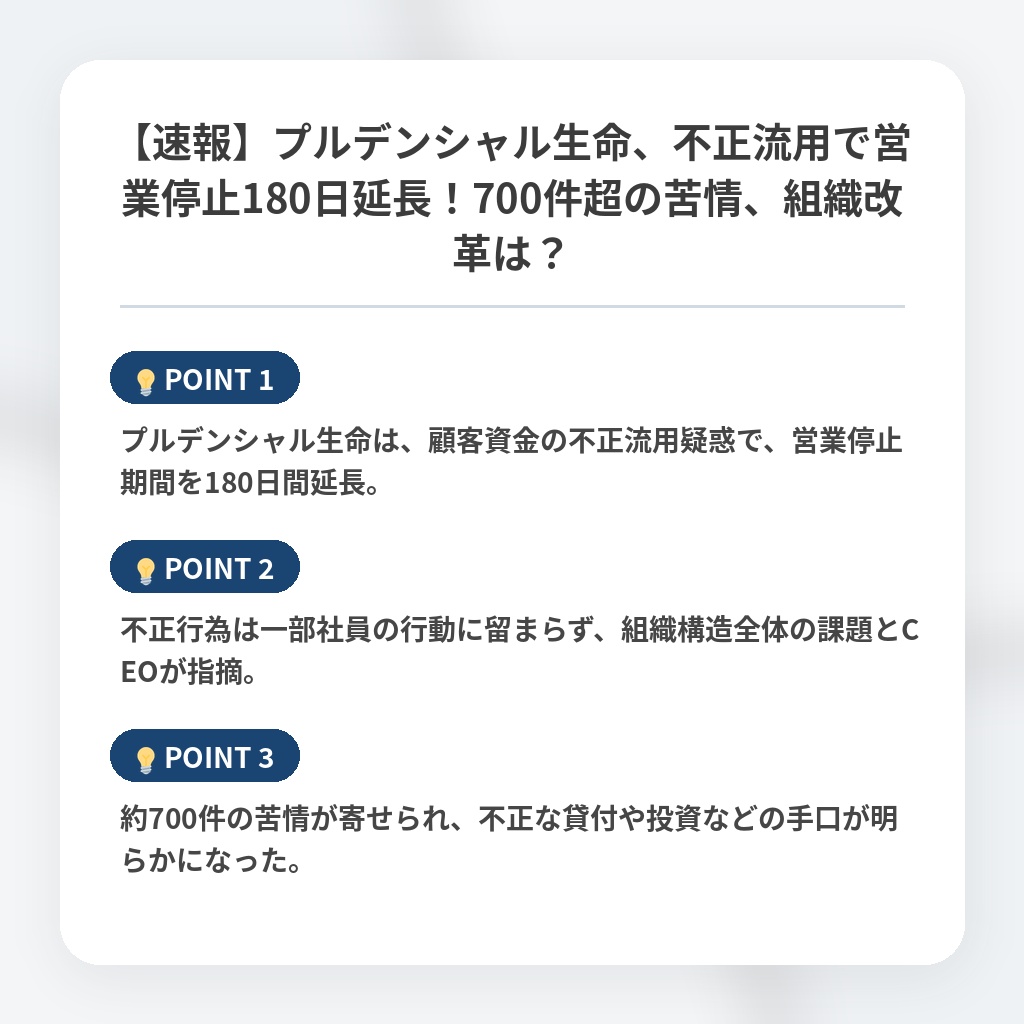 【速報】プルデンシャル生命、不正流用で営業停止180日延長！700件超の苦情、組織改革は？

POINT 1

プルデンシャル生命は、顧客資金の不正流用疑惑で、営業停止期間を180日間延長。

POINT 2

不正行為は一部社員の行動に留まらず、組織構造全体の課題とCEOが指摘。

POINT 3

約700件の苦情が寄せられ、不正な貸付や投資などの手口が明らかになった。